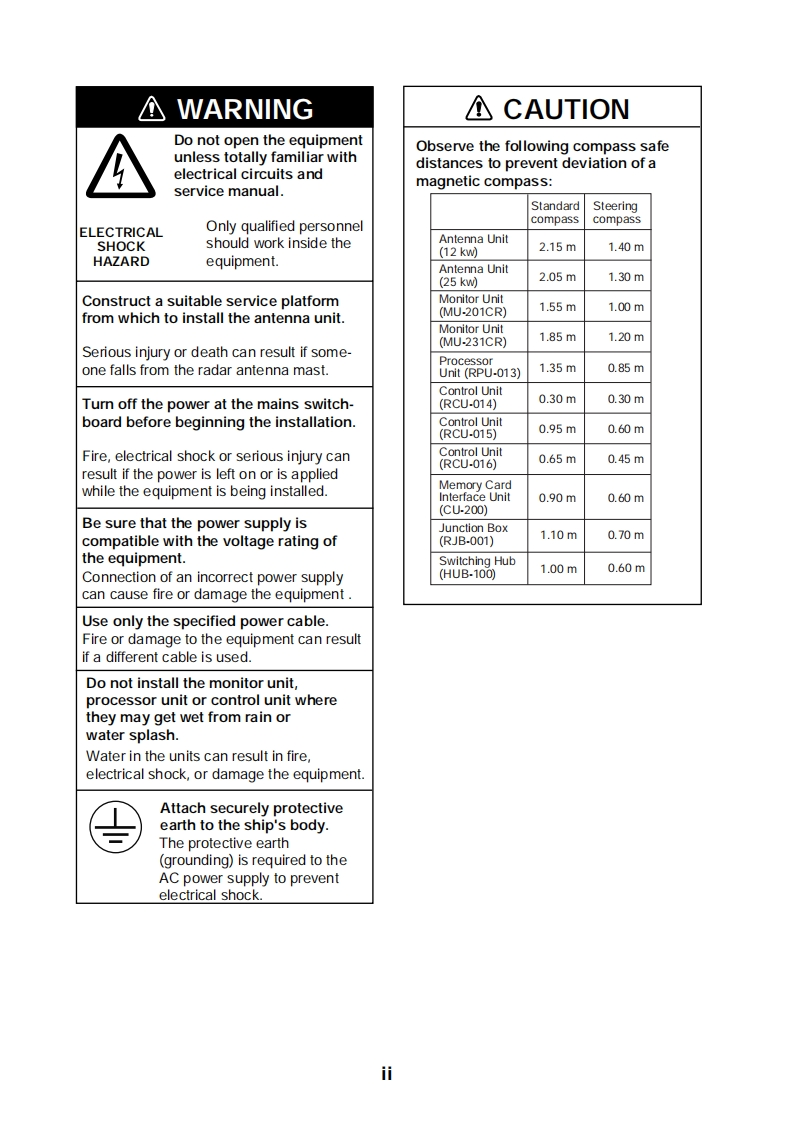 WARNING

Do not open the equipment unless totally familiar with electrical circuits and service manual.

ELECTRICAL SHOCK HAZARD

Only qualified personnel should work inside the equipment.

Construct a suitable service platform from which to install the antenna unit.

Serious injury or death can result if someone falls from the radar antenna mast.

Turn off the power at the mains switchboard before beginning the installation.

Fire, electrical shock or serious injury can result if the power is left on or is applied while the equipment is being installed.

Be sure that the power supply is compatible with the voltage rating of the equipment.
Connection of an incorrect power supply can cause fire or damage the equipment .

Use only the specified power cable.
Fire or damage to the equipment can result if a different cable is used.

Do not install the monitor unit, processor unit or control unit where they may get wet from rain or water splash.
Water in the units can result in fire, electrical shock, or damage the equipment.

Attach securely protective earth to the ship's body.
The protective earth (grounding) is required to the AC power supply to prevent electrical shock.

CAUTION

Observe the following compass safe distances to prevent deviation of a magnetic compass:

| | Standard compass | Steering compass |
|---|---|---|
| Antenna Unit (12 kw) | 2.15 m | 1.40 m |
| Antenna Unit (25 kw) | 2.05 m | 1.30 m |
| Monitor Unit (MU-201CR) | 1.55 m | 1.00 m |
| Monitor Unit (MU-231CR) | 1.85 m | 1.20 m |
| Processor Unit (RPU-013) | 1.35 m | 0.85 m |
| Control Unit (RCU-014) | 0.30 m | 0.30 m |
| Control Unit (RCU-015) | 0.95 m | 0.60 m |
| Control Unit (RCU-016) | 0.65 m | 0.45 m |
| Memory Card Interface Unit (CU-200) | 0.90 m | 0.60 m |
| Junction Box (RJB-001) | 1.10 m | 0.70 m |
| Switching Hub (HUB-100) | 1.00 m | 0.60 m |

ii